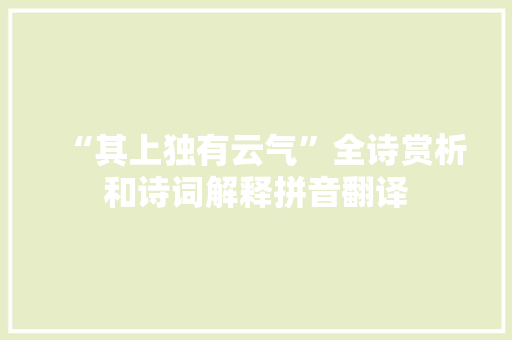 “其上独有云气”全诗赏析和诗词解释拼音翻译